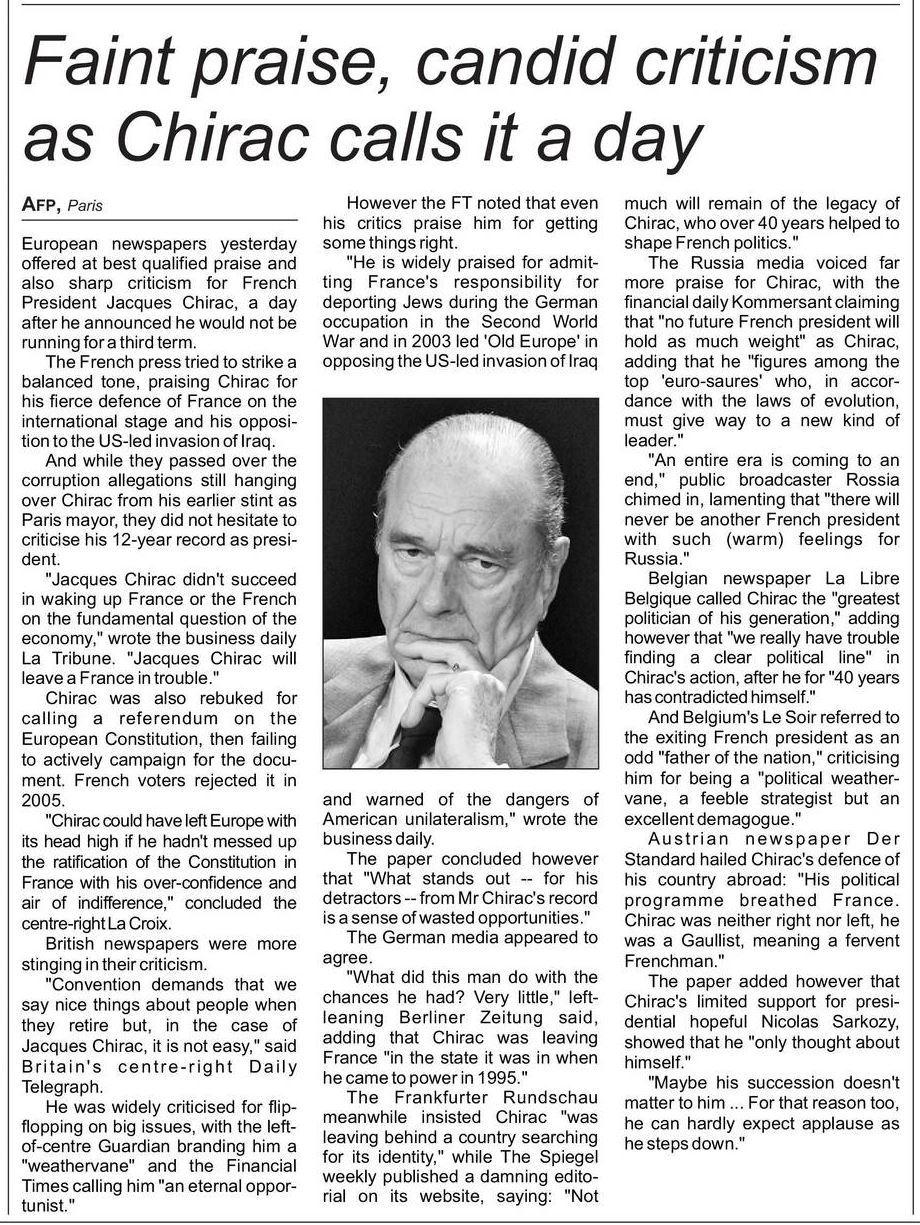 Faint praise, candid criticism as Chirac calls it a day

AFP, Paris

European newspapers yesterday offered at best qualified praise and also sharp criticism for French President Jacques Chirac, a day after he announced he would not be running for a third term.

The French press tried to strike a balanced tone, praising Chirac for his fierce defence of France on the international stage and his opposition to the US-led invasion of Iraq.

And while they passed over the corruption allegations still hanging over Chirac from his earlier stint as Paris mayor, they did not hesitate to criticise his 12-year record as president.

"Jacques Chirac didn't succeed in waking up France or the French on the fundamental question of the economy," wrote the business daily La Tribune. "Jacques Chirac will leave a France in trouble."

Chirac was also rebuked for calling a referendum on the European Constitution, then failing to actively campaign for the document. French voters rejected it in 2005.

"Chirac could have left Europe with its head high if he hadn't messed up the ratification of the Constitution in France with his over-confidence and air of indifference," concluded the centre-right La Croix.

British newspapers were more stinging in their criticism.

"Convention demands that we say nice things about people when they retire but, in the case of Jacques Chirac, it is not easy," said Britain's centre-right Daily Telegraph.

He was widely criticised for flip-flopping on big issues, with the left-of-centre Guardian branding him a "weathervane" and the Financial Times calling him "an eternal opportunist."

However the FT noted that even his critics praise him for getting some things right.

"He is widely praised for admitting France's responsibility for deporting Jews during the German occupation in the Second World War and in 2003 led 'Old Europe' in opposing the US-led invasion of Iraq and warned of the dangers of American unilateralism," wrote the business daily.

The paper concluded however that "What stands out -- for his detractors -- from Mr Chirac's record is a sense of wasted opportunities."

The German media appeared to agree.

"What did this man do with the chances he had? Very little," left-leaning Berliner Zeitung said, adding that Chirac was leaving France "in the state it was in when he came to power in 1995."

The Frankfurter Rundschau meanwhile insisted Chirac "was leaving behind a country searching for its identity," while The Spiegel weekly published a damning editorial on its website, saying: "Not much will remain of the legacy of Chirac, who over 40 years helped to shape French politics."

The Russia media voiced far more praise for Chirac, with the financial daily Kommersant claiming that "no future French president will hold as much weight" as Chirac, adding that he "figures among the top 'euro-saures' who, in accordance with the laws of evolution, must give way to a new kind of leader."

"An entire era is coming to an end," public broadcaster Rossia chimed in, lamenting that "there will never be another French president with such (warm) feelings for Russia."

Belgian newspaper La Libre Belgique called Chirac the "greatest politician of his generation," adding however that "we really have trouble finding a clear political line" in Chirac's action, after he for "40 years has contradicted himself."

And Belgium's Le Soir referred to the exiting French president as an odd "father of the nation," criticising him for being a "political weathervane, a feeble strategist but an excellent demagogue."

Austrian newspaper Der Standard hailed Chirac's defence of his country abroad: "His political programme breathed France. Chirac was neither right nor left, he was a Gaullist, meaning a fervent Frenchman."

The paper added however that Chirac's limited support for presidential hopeful Nicolas Sarkozy, showed that he "only thought about himself."

"Maybe his succession doesn't matter to him ... For that reason too, he can hardly expect applause as he steps down."